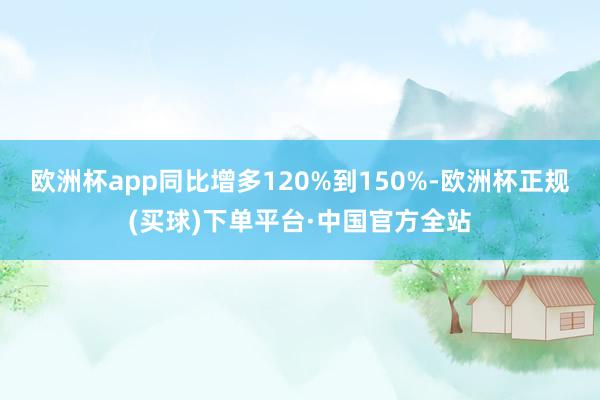 欧洲杯app同比增多120%到150%-欧洲杯正规(买球)下单平台·中国官方全站